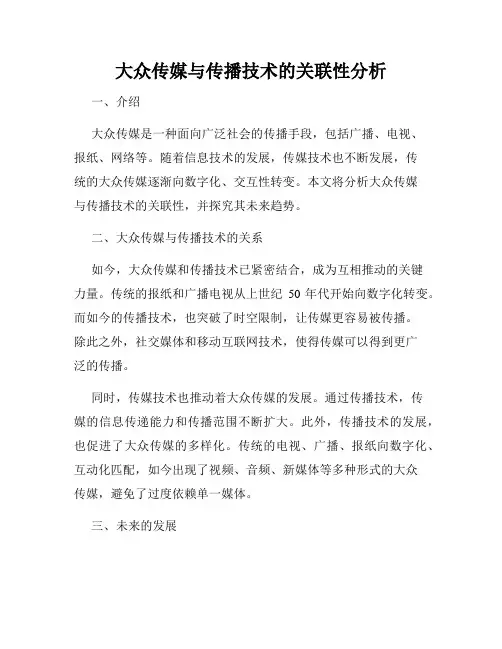 大众传媒与传播技术的关联性分析

一、介绍

大众传媒是一种面向广泛社会的传播手段，包括广播、电视、报纸、网络等。随着信息技术的发展，传媒技术也不断发展，传统的大众传媒逐渐向数字化、交互性转变。本文将分析大众传媒与传播技术的关联性，并探究其未来趋势。

二、大众传媒与传播技术的关系

如今，大众传媒和传播技术已紧密结合，成为互相推动的关键力量。传统的报纸和广播电视从上世纪 50 年代开始向数字化转变。而如今的传播技术，也突破了时空限制，让传媒更容易被传播。除此之外，社交媒体和移动互联网技术，使得传媒可以得到更广泛的传播。

同时，传媒技术也推动着大众传媒的发展。通过传播技术，传媒的信息传递能力和传播范围不断扩大。此外，传播技术的发展，也促进了大众传媒的多样化。传统的电视、广播、报纸向数字化、互动化匹配，如今出现了视频、音频、新媒体等多种形式的大众传媒，避免了过度依赖单一媒体。

三、未来的发展